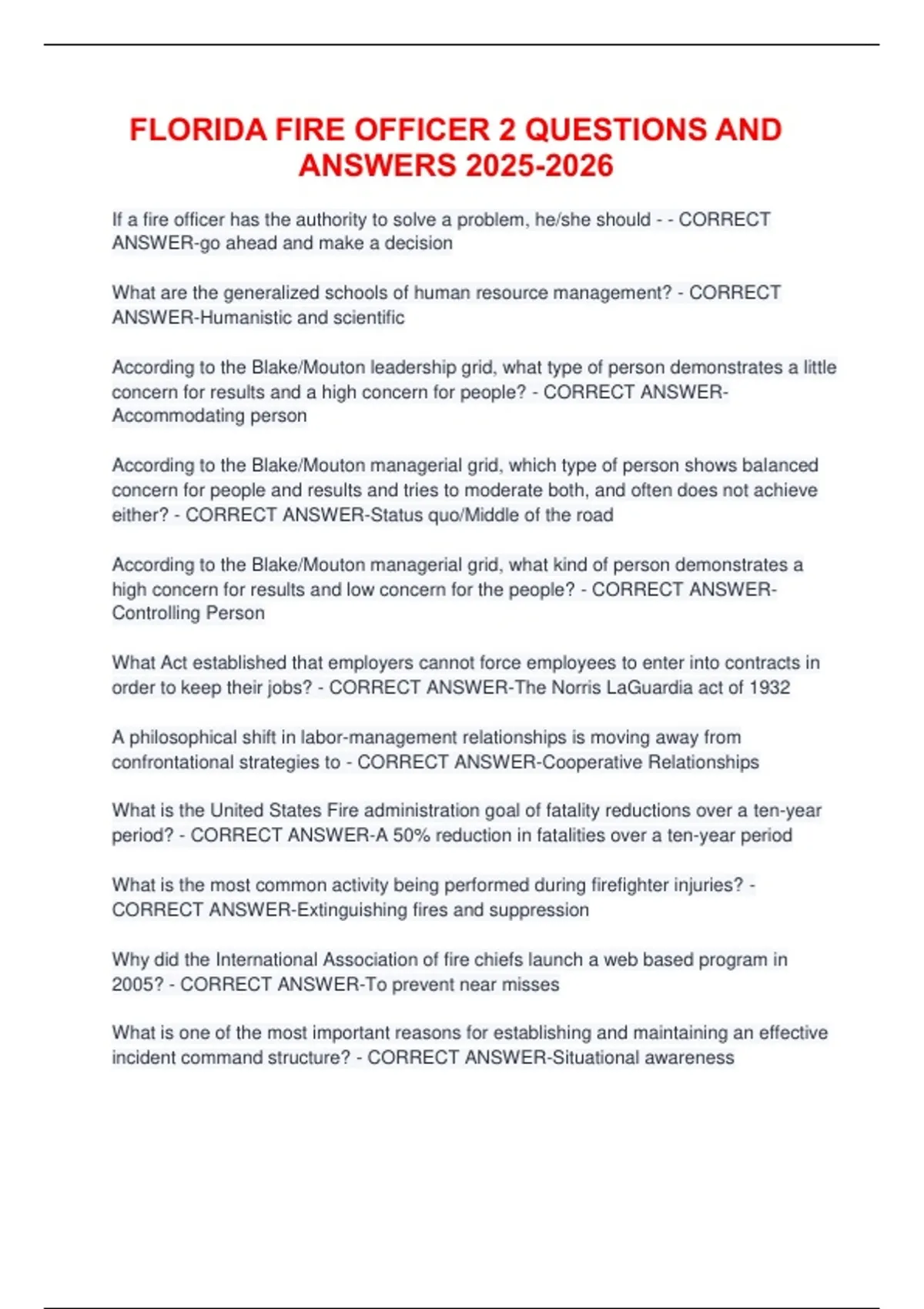 FLORIDA FIRE OFFICER 2 QUESTIONS AND ANSWERS 2025-2026

If a fire officer has the authority to solve a problem, he/she should - - CORRECT ANSWER-go ahead and make a decision

What are the generalized schools of human resource management? - CORRECT ANSWER-Humanistic and scientific

According to the Blake/Mouton leadership grid, what type of person demonstrates a little concern for results and a high concern for people? - CORRECT ANSWER-Accommodating person

According to the Blake/Mouton managerial grid, which type of person shows balanced concern for people and results and tries to moderate both, and often does not achieve either? - CORRECT ANSWER-Status quo/Middle of the road

According to the Blake/Mouton managerial grid, what kind of person demonstrates a high concern for results and low concern for the people? - CORRECT ANSWER-Controlling Person

What Act established that employers cannot force employees to enter into contracts in order to keep their jobs? - CORRECT ANSWER-The Norris LaGuardia act of 1932

A philosophical shift in labor-management relationships is moving away from confrontational strategies to - CORRECT ANSWER-Cooperative Relationships

What is the United States Fire administration goal of fatality reductions over a ten-year period? - CORRECT ANSWER-A 50% reduction in fatalities over a ten-year period

What is the most common activity being performed during firefighter injuries? - CORRECT ANSWER-Extinguishing fires and suppression

Why did the International Association of fire chiefs launch a web based program in 2005? - CORRECT ANSWER-To prevent near misses

What is one of the most important reasons for establishing and maintaining an effective incident command structure? - CORRECT ANSWER-Situational awareness